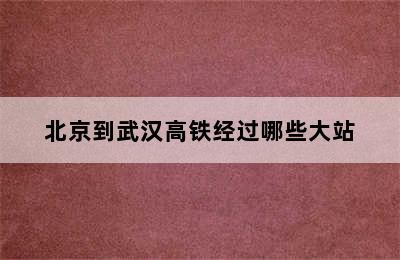 北京到武汉高铁经过哪些大站